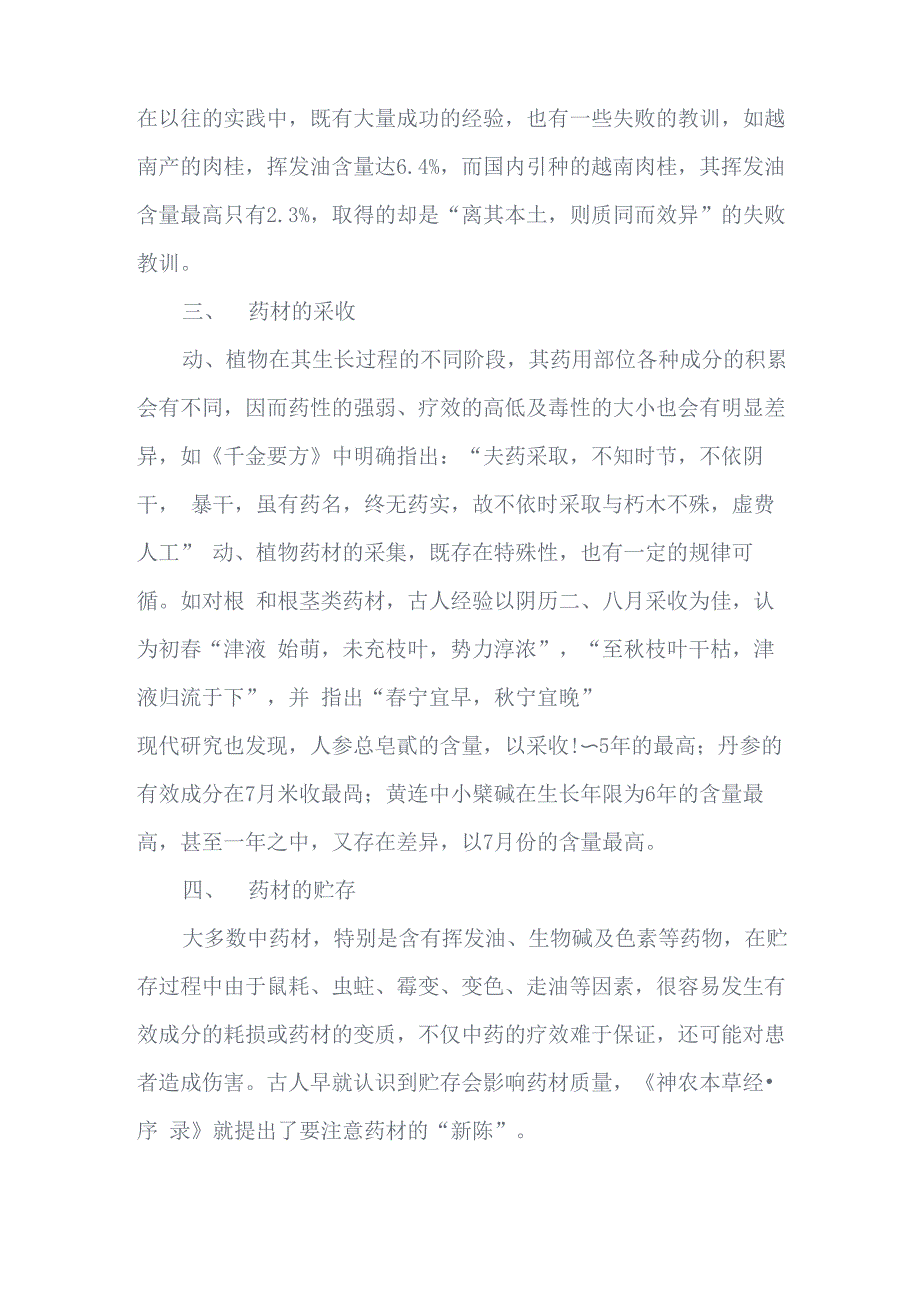 在以往的实践中，既有大量成功的经验，也有一些失败的教训，如越南产的肉桂，挥发油含量达6.4%，而国内引种的越南肉桂，其挥发油含量最高只有2.3%，取得的却是“离其本土，则质同而效异”的失败教训。

三、　药材的采收

动、植物在其生长过程的不同阶段，其药用部位各种成分的积累会有不同，因而药性的强弱、疗效的高低及毒性的大小也会有明显差异，如《千金要方》中明确指出：“夫药采取，不知时节，不依阴干，　暴干，虽有药名，终无药实，故不依时采取与朽木不殊，虚费人工”　动、植物药材的采集，既存在特殊性，也有一定的规律可循。如对根　和根茎类药材，古人经验以阴历二、八月采收为佳，认为初春“津液　始萌，未充枝叶，势力淳浓”，“至秋枝叶干枯，津液归流于下”，并　指出“春宁宜早，秋宁宜晚”
现代研究也发现，人参总皂甙的含量，以采收!〜5年的最高；丹参的有效成分在7月米收最咼；黄连中小檗碱在生长年限为6年的含量最高，甚至一年之中，又存在差异，以7月份的含量最高。

四、　药材的贮存

大多数中药材，特别是含有挥发油、生物碱及色素等药物，在贮存过程中由于鼠耗、虫蛀、霉变、变色、走油等因素，很容易发生有效成分的耗损或药材的变质，不仅中药的疗效难于保证，还可能对患者造成伤害。古人早就认识到贮存会影响药材质量，《神农本草经•序　录》就提出了要注意药材的“新陈”。